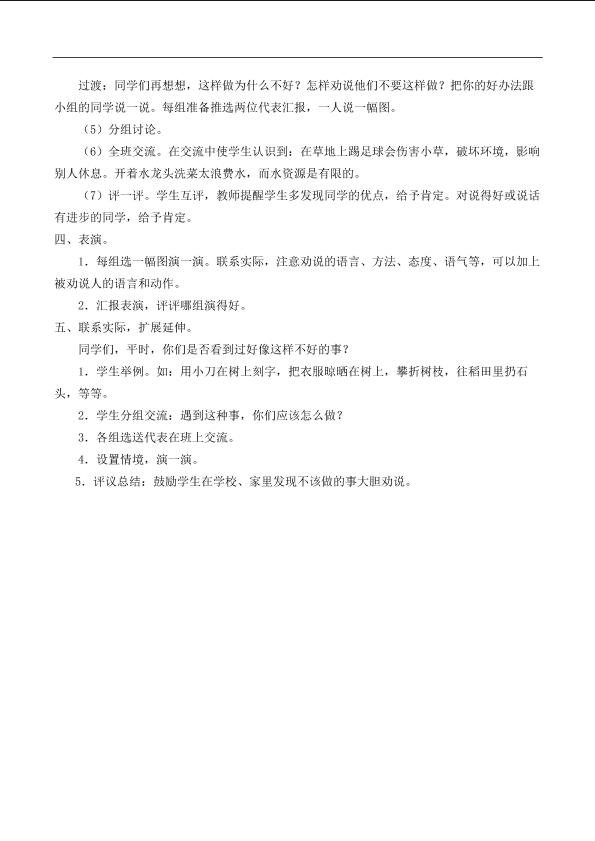 过渡：同学们再想想，这样做为什么不好？怎样劝说他们不要这样做？把你的好办法跟小组的同学说一说。每组准备推选两位代表汇报，一人说一幅图。

（5）分组讨论。

（6）全班交流。在交流中使学生认识到：在草地上踢足球会伤害小草，破坏环境，影响别人休息。开着水龙头洗菜太浪费水，而水资源是有限的。

（7）评一评。学生互评，教师提醒学生多发现同学的优点，给予肯定。对说得好或说话有进步的同学，给予肯定。

四、表演。

1．每组选一幅图演一演。联系实际，注意劝说的语言、方法、态度、语气等，可以加上被劝说人的语言和动作。

2．汇报表演，评评哪组演得好。

五、联系实际，扩展延伸。

同学们，平时，你们是否看到过好像这样不好的事？

1．学生举例。如：用小刀在树上刻字，把衣服晾晒在树上，攀折树枝，往稻田里扔石头，等等。

2．学生分组交流：遇到这种事，你们应该怎么做？

3．各组选送代表在班上交流。

4．设置情境，演一演。

5．评议总结：鼓励学生在学校、家里发现不该做的事大胆劝说。